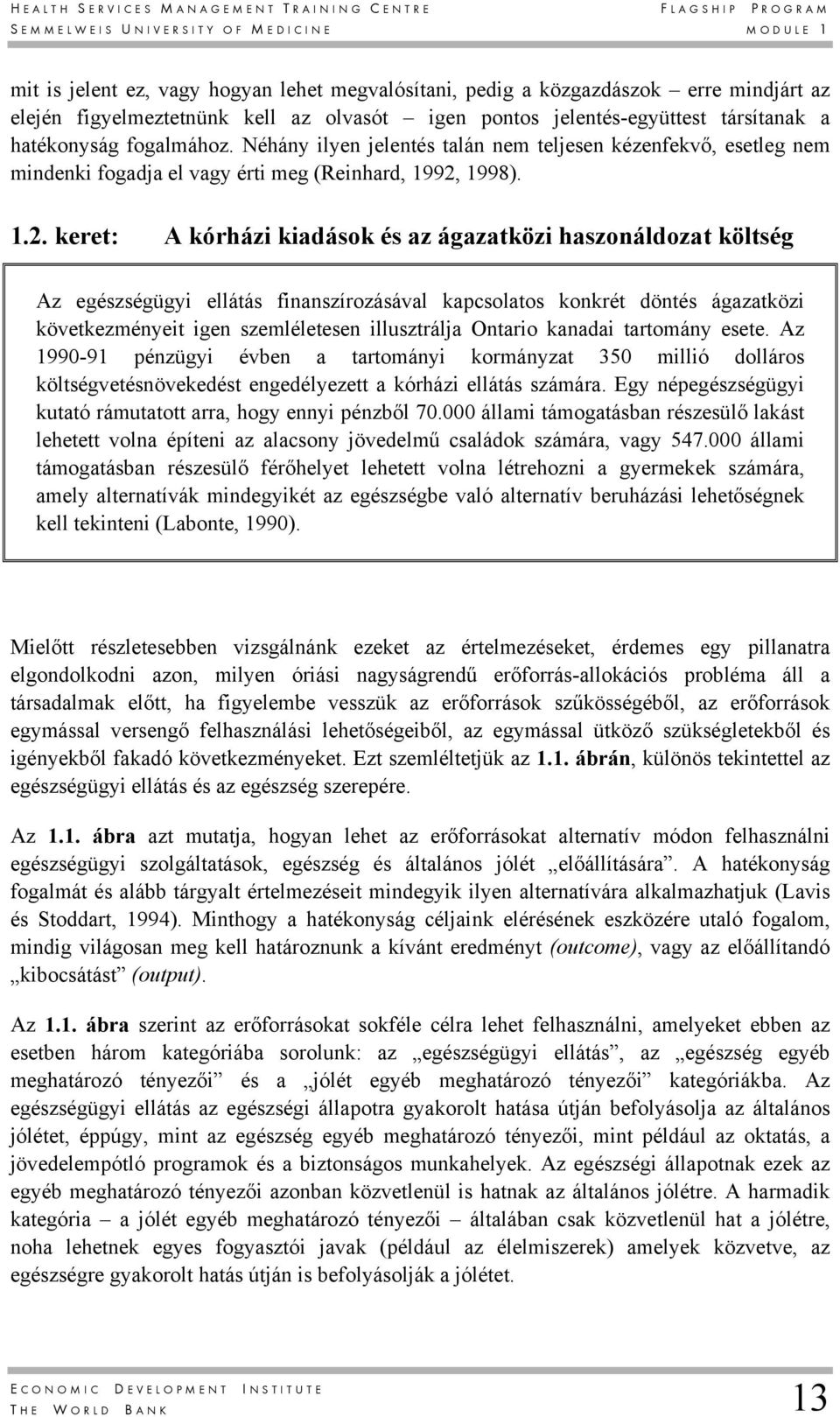 HEALTH SERVICES MANAGEMENT TRAINING CENTRE
SEMMELWEIS UNIVERSITY OF MEDICINE

FLAGSHIP PROGRAM
MODULE 1

mit is jelent ez, vagy hogyan lehet megvalósítani, pedig a közgazdászok – erre mindjárt az elején figyelmeztetnünk kell az olvasót – igen pontos jelentés-együttest társítanak a hatékonyság fogalmához. Néhány ilyen jelentés talán nem teljesen kézenfekvő, esetleg nem mindenki fogadja el vagy érti meg (Reinhard, 1992, 1998).

1.2. keret: A kórházi kiadások és az ágazatközi haszonáldozat költség

Az egészségügyi ellátás finanszírozásával kapcsolatos konkrét döntés ágazatközi következményeit igen szemléletesen illusztrálja Ontario kanadai tartomány esete. Az 1990-91 pénzügyi évben a tartományi kormányzat 350 millió dolláros költségvetésnövekedést engedélyezett a kórházi ellátás számára. Egy népegészségügyi kutató rámutatott arra, hogy ennyi pénzből 70.000 állami támogatásban részesülő lakást lehetett volna építeni az alacsony jövedelmű családok számára, vagy 547.000 állami támogatásban részesülő férőhelyet lehetett volna létrehozni a gyermekek számára, amely alternatívák mindegyikét az egészségbe való alternatív beruházási lehetőségnek kell tekinteni (Labonte, 1990).

Mielőtt részletesebben vizsgálnánk ezeket az értelmezéseket, érdemes egy pillanatra elgondolkodni azon, milyen óriási nagyságrendű erőforrás-allokációs probléma áll a társadalmak előtt, ha figyelembe vesszük az erőforrások szűkösségéből, az erőforrások egymással versengő felhasználási lehetőségeiből, az egymással ütköző szükségletekből és igényekből fakadó következményeket. Ezt szemléltetjük az 1.1. ábrán, különös tekintettel az egészségügyi ellátás és az egészség szerepére.

Az 1.1. ábra azt mutatja, hogyan lehet az erőforrásokat alternatív módon felhasználni egészségügyi szolgáltatások, egészség és általános jólét „előállítására”. A hatékonyság fogalmát és alább tárgyalt értelmezéseit mindegyik ilyen alternatívára alkalmazhatjuk (Lavis és Stoddart, 1994). Minthogy a hatékonyság céljaink elérésének eszközére utaló fogalom, mindig világosan meg kell határoznunk a kívánt eredményt (outcome), vagy az előállítandó „kibocsátást” (output).

Az 1.1. ábra szerint az erőforrásokat sokféle célra lehet felhasználni, amelyeket ebben az esetben három kategóriába sorolunk: az „egészségügyi ellátás”, az „egészség egyéb meghatározó tényezői” és a „jólét egyéb meghatározó tényezői” kategóriákba. Az egészségügyi ellátás az egészségi állapotra gyakorolt hatása útján befolyásolja az általános jólétet, éppúgy, mint az egészség egyéb meghatározó tényezői, mint például az oktatás, a jövedelempótló programok és a biztonságos munkahelyek. Az egészségi állapotnak ezek az egyéb meghatározó tényezői azonban közvetlenül is hatnak az általános jólétre. A harmadik kategória – a jólét egyéb meghatározó tényezői – általában csak közvetlenül hat a jólétre, noha lehetnek egyes fogyasztói javak (például az élelmiszerek) amelyek közvetve, az egészségre gyakorolt hatás útján is befolyásolják a jólétet.

ECONOMIC DEVELOPMENT INSTITUTE
THE WORLD BANK

13